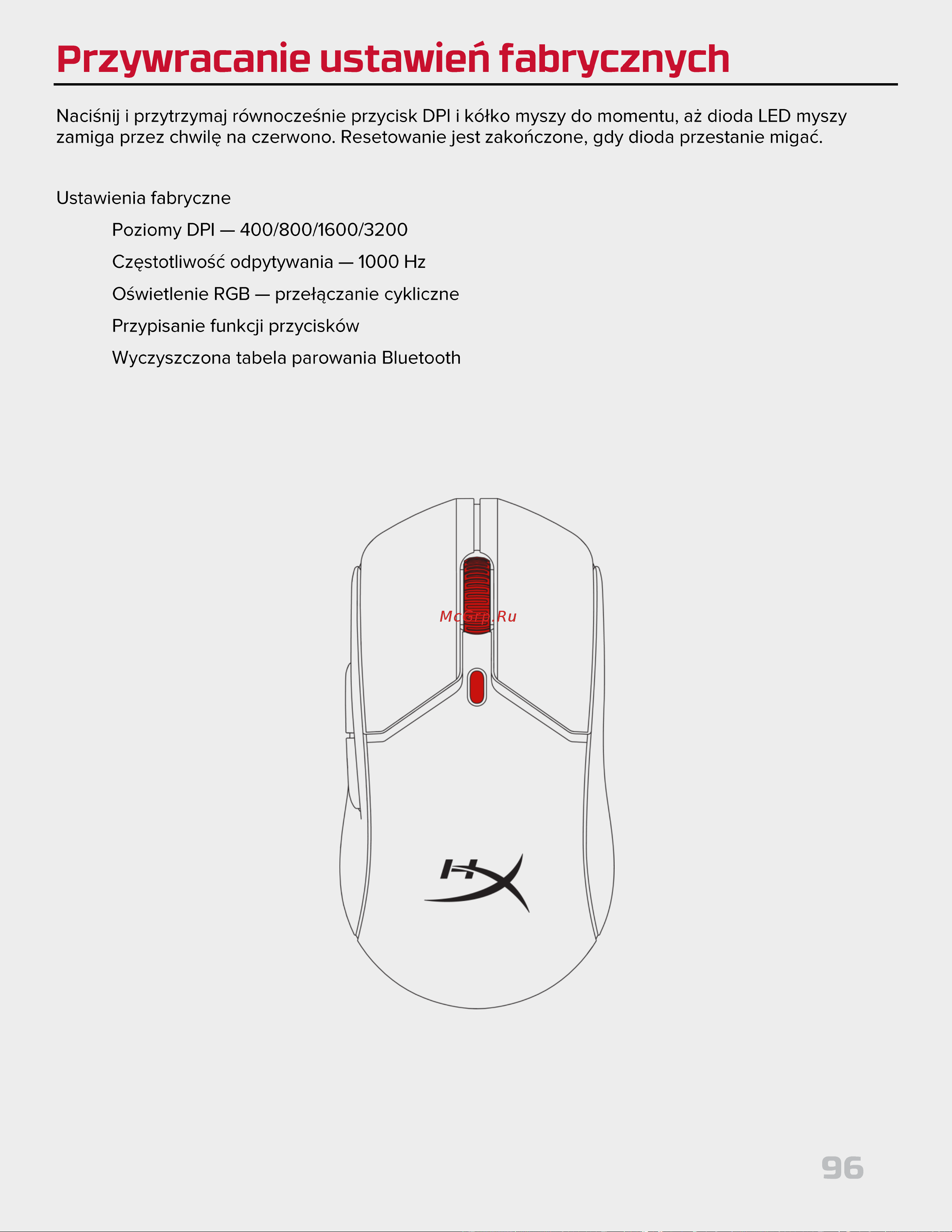 Przywracanie ustawień fabrycznych

Naciśnij i przytrzymaj równocześnie przycisk DPI i kółko myszy do momentu, aż dioda LED myszy zamiga przez chwilę na czerwono. Resetowanie jest zakończone, gdy dioda przestanie migać.

Ustawienia fabryczne

Poziomy DPI — 400/800/1600/3200

Częstotliwość odpytywania — 1000 Hz

Oświetlenie RGB — przełączanie cykliczne

Przypisanie funkcji przycisków

Wyczyszczona tabela parowania Bluetooth

Mcgrp.Ru

96